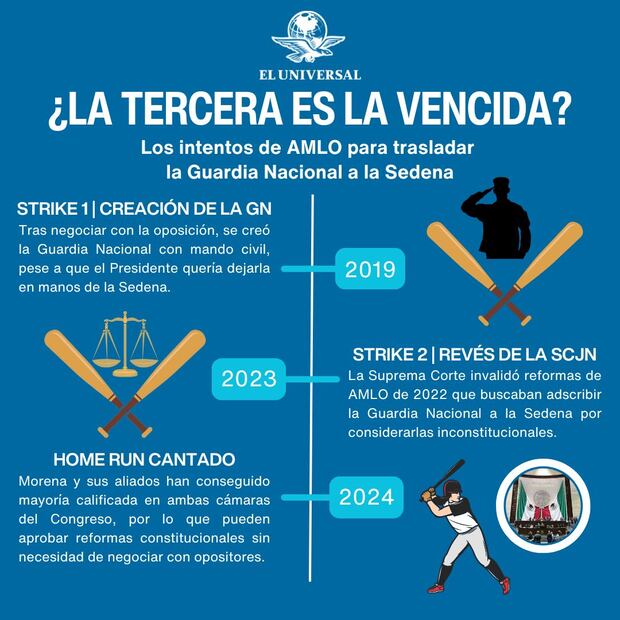 EL UNIVERSAL

¿LA TERCERA ES LA VENCIDA?

Los intentos de AMLO para trasladar la Guardia Nacional a la Sedena

STRIKE 1 | CREACIÓN DE LA GN
Tras negociar con la oposición, se creó la Guardia Nacional con mando civil, pese a que el Presidente quería dejarla en manos de la Sedena.

2019

2023

STRIKE 2 | REVÉS DE LA SCJN
La Suprema Corte invalidó reformas de AMLO de 2022 que buscaban adscribir la Guardia Nacional a la Sedena por considerarlas inconstitucionales.

HOME RUN CANTADO
Morena y sus aliados han conseguido mayoría calificada en ambas cámaras del Congreso, por lo que pueden aprobar reformas constitucionales sin necesidad de negociar con opositores.

2024